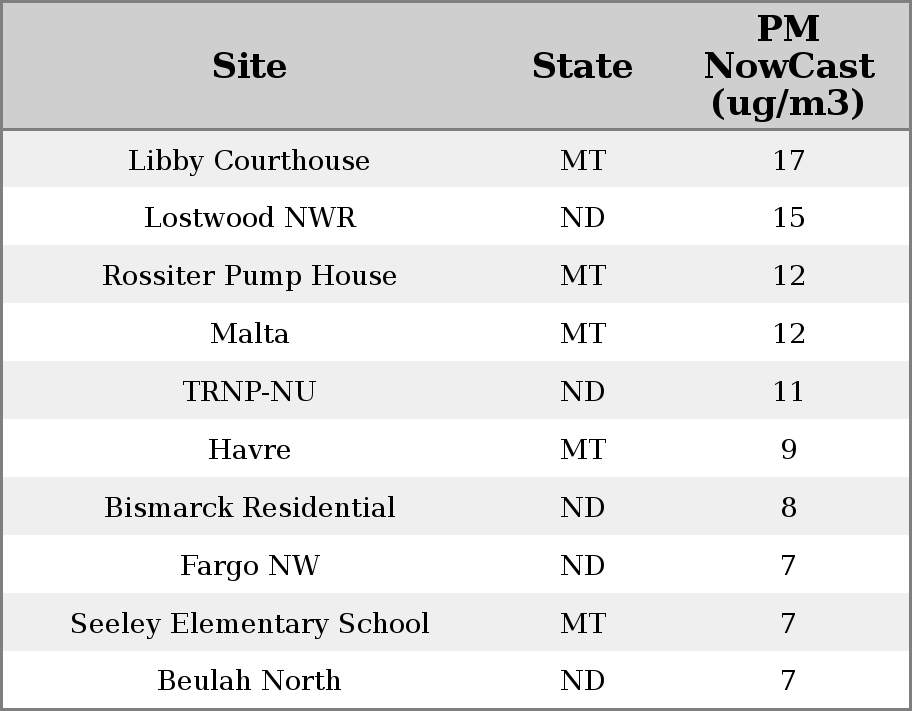 | Site | State | PM NowCast (ug/m3) |
|---|---|---|
| Libby Courthouse | MT | 17 |
| Lostwood NWR | ND | 15 |
| Rossiter Pump House | MT | 12 |
| Malta | MT | 12 |
| TRNP-NU | ND | 11 |
| Havre | MT | 9 |
| Bismarck Residential | ND | 8 |
| Fargo NW | ND | 7 |
| Seeley Elementary School | MT | 7 |
| Beulah North | ND | 7 |